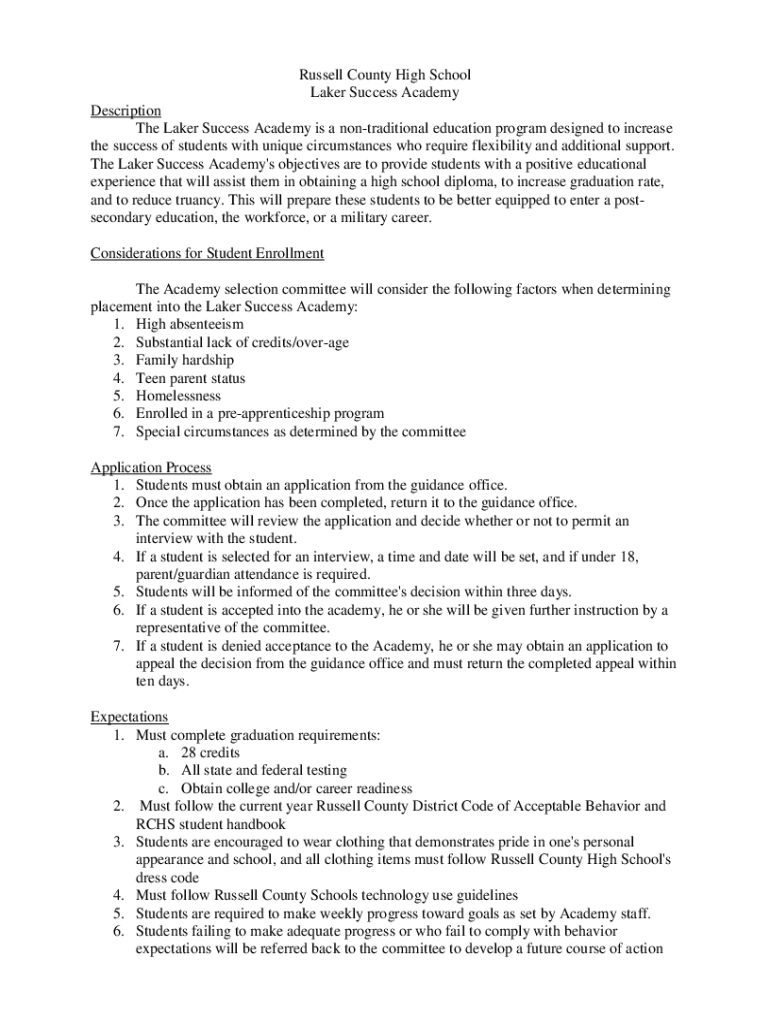 Russell County High School
Laker Success Academy

Description

The Laker Success Academy is a non-traditional education program designed to increase the success of students with unique circumstances who require flexibility and additional support. The Laker Success Academy's objectives are to provide students with a positive educational experience that will assist them in obtaining a high school diploma, to increase graduation rate, and to reduce truancy. This will prepare these students to be better equipped to enter a post-secondary education, the workforce, or a military career.

Considerations for Student Enrollment

The Academy selection committee will consider the following factors when determining placement into the Laker Success Academy:
1. High absenteeism
2. Substantial lack of credits/over-age
3. Family hardship
4. Teen parent status
5. Homelessness
6. Enrolled in a pre-apprenticeship program
7. Special circumstances as determined by the committee

Application Process
1. Students must obtain an application from the guidance office.
2. Once the application has been completed, return it to the guidance office.
3. The committee will review the application and decide whether or not to permit an interview with the student.
4. If a student is selected for an interview, a time and date will be set, and if under 18, parent/guardian attendance is required.
5. Students will be informed of the committee's decision within three days.
6. If a student is accepted into the academy, he or she will be given further instruction by a representative of the committee.
7. If a student is denied acceptance to the Academy, he or she may obtain an application to appeal the decision from the guidance office and must return the completed appeal within ten days.

Expectations
1. Must complete graduation requirements:
a. 28 credits
b. All state and federal testing
c. Obtain college and/or career readiness
2. Must follow the current year Russell County District Code of Acceptable Behavior and RCHS student handbook
3. Students are encouraged to wear clothing that demonstrates pride in one's personal appearance and school, and all clothing items must follow Russell County High School's dress code
4. Must follow Russell County Schools technology use guidelines
5. Students are required to make weekly progress toward goals as set by Academy staff.
6. Students failing to make adequate progress or who fail to comply with behavior expectations will be referred back to the committee to develop a future course of action